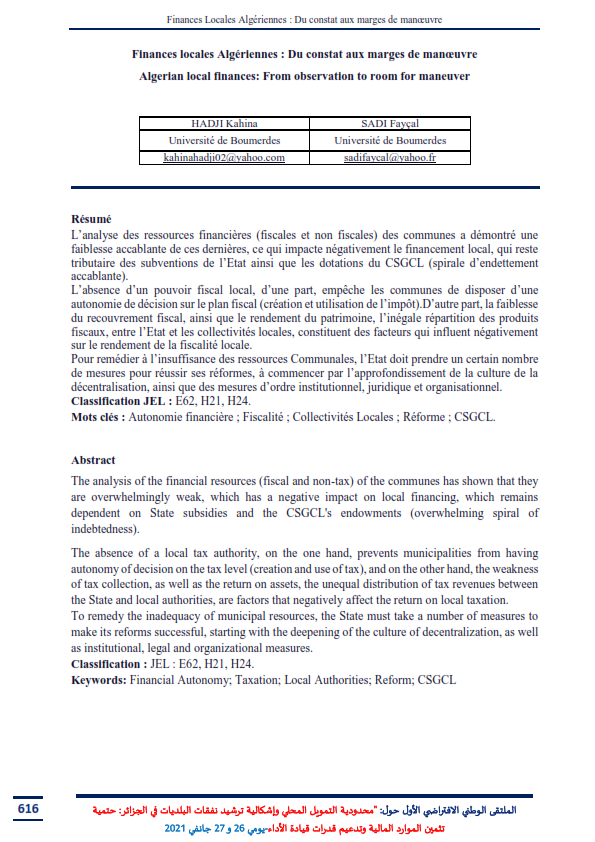 Finances Locales Algériennes : Du constat aux marges de manœuvre

Finances locales Algériennes : Du constat aux marges de manœuvre

Algerian local finances: From observation to room for maneuver

| HADJI Kahina | SADI Fayçal |
|---|---|
| Université de Boumerdes | Université de Boumerdes |
| kahinahadji02@yahoo.com | sadifaycal@yahoo.fr |

Résumé

L'analyse des ressources financières (fiscales et non fiscales) des communes a démontré une faiblesse accablante de ces dernières, ce qui impacte négativement le financement local, qui reste tributaire des subventions de l'Etat ainsi que les dotations du CSGCL (spirale d'endettement accablante).

L'absence d'un pouvoir fiscal local, d'une part, empêche les communes de disposer d'une autonomie de décision sur le plan fiscal (création et utilisation de l'impôt).D'autre part, la faiblesse du recouvrement fiscal, ainsi que le rendement du patrimoine, l'inégale répartition des produits fiscaux, entre l'Etat et les collectivités locales, constituent des facteurs qui influent négativement sur le rendement de la fiscalité locale.

Pour remédier à l'insuffisance des ressources Communales, l'Etat doit prendre un certain nombre de mesures pour réussir ses réformes, à commencer par l'approfondissement de la culture de la décentralisation, ainsi que des mesures d'ordre institutionnel, juridique et organisationnel.

Classification JEL : E62, H21, H24.

Mots clés : Autonomie financière ; Fiscalité ; Collectivités Locales ; Réforme ; CSGCL.

Abstract

The analysis of the financial resources (fiscal and non-tax) of the communes has shown that they are overwhelmingly weak, which has a negative impact on local financing, which remains dependent on State subsidies and the CSGCL's endowments (overwhelming spiral of indebtedness).

The absence of a local tax authority, on the one hand, prevents municipalities from having autonomy of decision on the tax level (creation and use of tax), and on the other hand, the weakness of tax collection, as well as the return on assets, the unequal distribution of tax revenues between the State and local authorities, are factors that negatively affect the return on local taxation.

To remedy the inadequacy of municipal resources, the State must take a number of measures to make its reforms successful, starting with the deepening of the culture of decentralization, as well as institutional, legal and organizational measures.

Classification : JEL : E62, H21, H24.

Keywords: Financial Autonomy; Taxation; Local Authorities; Reform; CSGCL

616

الملتقى الوطني الافتراضي الأول حول: "محدودية التمويل المحلي وإشكالية ترشيد نفقات البلديات في الجزائر: حتمية تثمين الموارد المالية وتدعيم قدرات قيادة الأداء-يومي 26 و 27 جانفي 2021